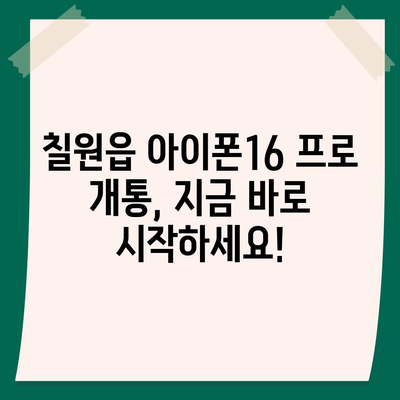 칠원읍 아이폰16 프로 개통, 지금 바로 시작하세요!